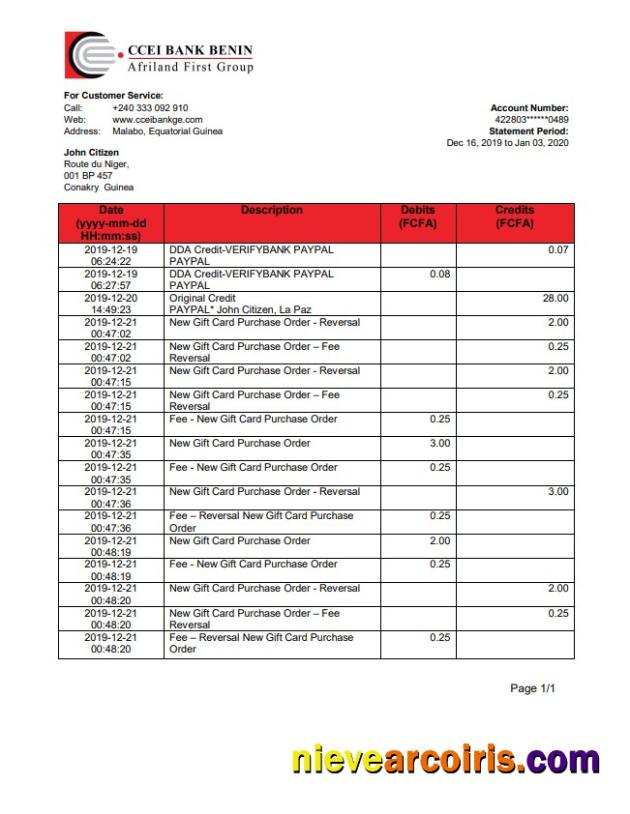 CCEI BANK BENIN
Afriland First Group

For Customer Service:
Call: +240 333 092 910
Web: www.cceibankge.com
Address: Malabo, Equatorial Guinea

Account Number:
422803******0489
Statement Period:
Dec 16, 2019 to Jan 03, 2020

John Citizen
Route du Niger,
001 BP 457
Conakry Guinea

| Date (yyyy-mm-dd HH:mm:ss) | Description | Debits (FCFA) | Credits (FCFA) |
|---|---|---|---|
| 2019-12-19 06:24:22 | DDA Credit-VERIFYBANK PAYPAL PAYPAL | | 0.07 |
| 2019-12-19 06:27:57 | DDA Credit-VERIFYBANK PAYPAL PAYPAL | 0.08 | |
| 2019-12-20 14:49:23 | Original Credit PAYPAL* John Citizen, La Paz | | 28.00 |
| 2019-12-21 00:47:02 | New Gift Card Purchase Order - Reversal | | 2.00 |
| 2019-12-21 00:47:02 | New Gift Card Purchase Order – Fee Reversal | | 0.25 |
| 2019-12-21 00:47:15 | New Gift Card Purchase Order - Reversal | | 2.00 |
| 2019-12-21 00:47:15 | New Gift Card Purchase Order – Fee Reversal | | 0.25 |
| 2019-12-21 00:47:15 | Fee - New Gift Card Purchase Order | 0.25 | |
| 2019-12-21 00:47:35 | New Gift Card Purchase Order | 3.00 | |
| 2019-12-21 00:47:35 | Fee - New Gift Card Purchase Order | 0.25 | |
| 2019-12-21 00:47:36 | New Gift Card Purchase Order - Reversal | | 3.00 |
| 2019-12-21 00:47:36 | Fee – Reversal New Gift Card Purchase Order | 0.25 | |
| 2019-12-21 00:48:19 | New Gift Card Purchase Order | 2.00 | |
| 2019-12-21 00:48:19 | Fee - New Gift Card Purchase Order | 0.25 | |
| 2019-12-21 00:48:20 | New Gift Card Purchase Order - Reversal | | 2.00 |
| 2019-12-21 00:48:20 | New Gift Card Purchase Order – Fee Reversal | | 0.25 |
| 2019-12-21 00:48:20 | Fee – Reversal New Gift Card Purchase Order | 0.25 | |

Page 1/1

nievearcoiris.com